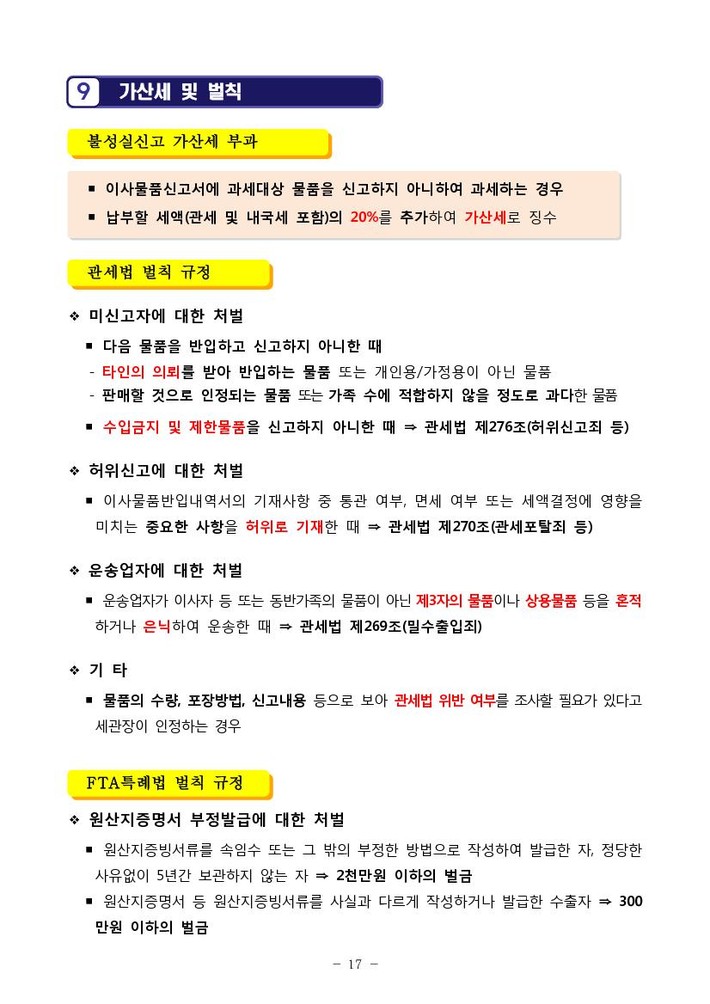 9 가산세 및 벌칙

불성실신고 가산세 부과

▪ 이사물품신고서에 과세대상 물품을 신고하지 아니하여 과세하는 경우
▪ 납부할 세액(관세 및 내국세 포함)의 20%를 추가하여 가산세로 징수

관세법 벌칙 규정

❖ 미신고자에 대한 처벌
▪ 다음 물품을 반입하고 신고하지 아니한 때
- 타인의 의뢰를 받아 반입하는 물품 또는 개인용/가정용이 아닌 물품
- 판매할 것으로 인정되는 물품 또는 가족 수에 적합하지 않을 정도로 과다한 물품
▪ 수입금지 및 제한물품을 신고하지 아니한 때 ⇒ 관세법 제276조(허위신고죄 등)

❖ 허위신고에 대한 처벌
▪ 이사물품반입내역서의 기재사항 중 통관 여부, 면세 여부 또는 세액결정에 영향을 미치는 중요한 사항을 허위로 기재한 때 ⇒ 관세법 제270조(관세포탈죄 등)

❖ 운송업자에 대한 처벌
▪ 운송업자가 이사자 등 또는 동반가족의 물품이 아닌 제3자의 물품이나 상용물품 등을 혼적하거나 은닉하여 운송한 때 ⇒ 관세법 제269조(밀수출입죄)

❖ 기 타
▪ 물품의 수량, 포장방법, 신고내용 등으로 보아 관세법 위반 여부를 조사할 필요가 있다고 세관장이 인정하는 경우

FTA특례법 벌칙 규정

❖ 원산지증명서 부정발급에 대한 처벌
▪ 원산지증빙서류를 속임수 또는 그 밖의 부정한 방법으로 작성하여 발급한 자, 정당한 사유없이 5년간 보관하지 않는 자 ⇒ 2천만원 이하의 벌금
▪ 원산지증명서 등 원산지증빙서류를 사실과 다르게 작성하거나 발급한 수출자 ⇒ 300만원 이하의 벌금

- 17 -